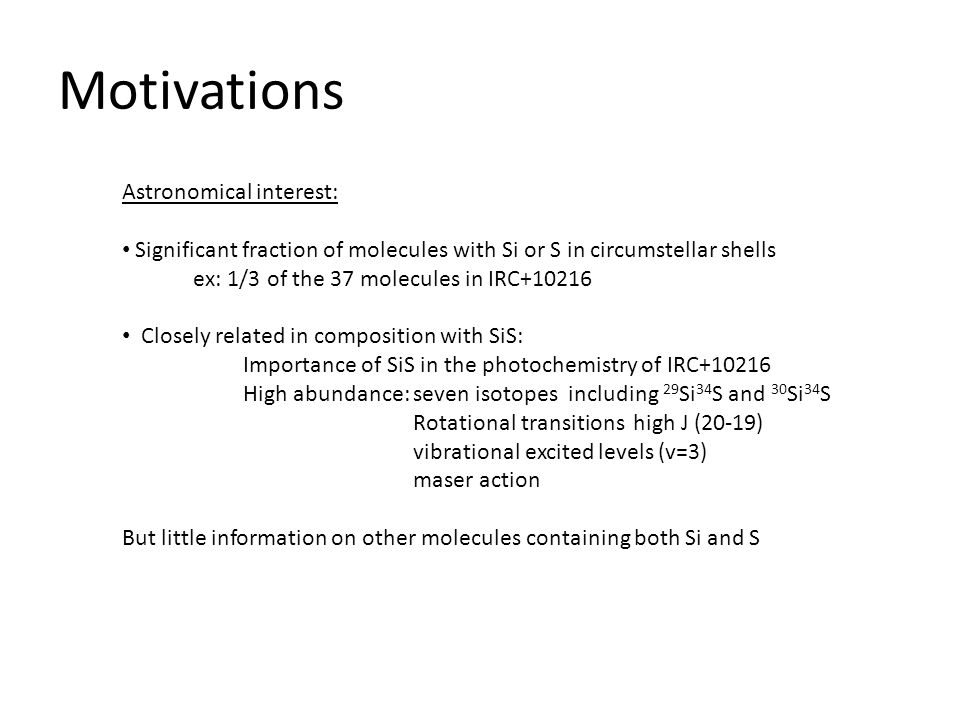 Motivations

Astronomical interest:

• Significant fraction of molecules with Si or S in circumstellar shells
ex: 1/3 of the 37 molecules in IRC+10216

• Closely related in composition with SiS:
Importance of SiS in the photochemistry of IRC+10216
High abundance: seven isotopes including $^{29}Si^{34}S$ and $^{30}Si^{34}S$
Rotational transitions high J (20-19)
vibrational excited levels (v=3)
maser action

But little information on other molecules containing both Si and S